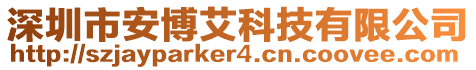 深圳市安博艾科技有限公司
http://szjayparker4.cn.coovee.com